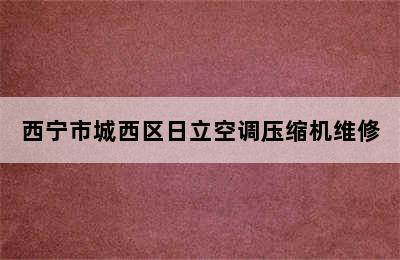 西宁市城西区日立空调压缩机维修